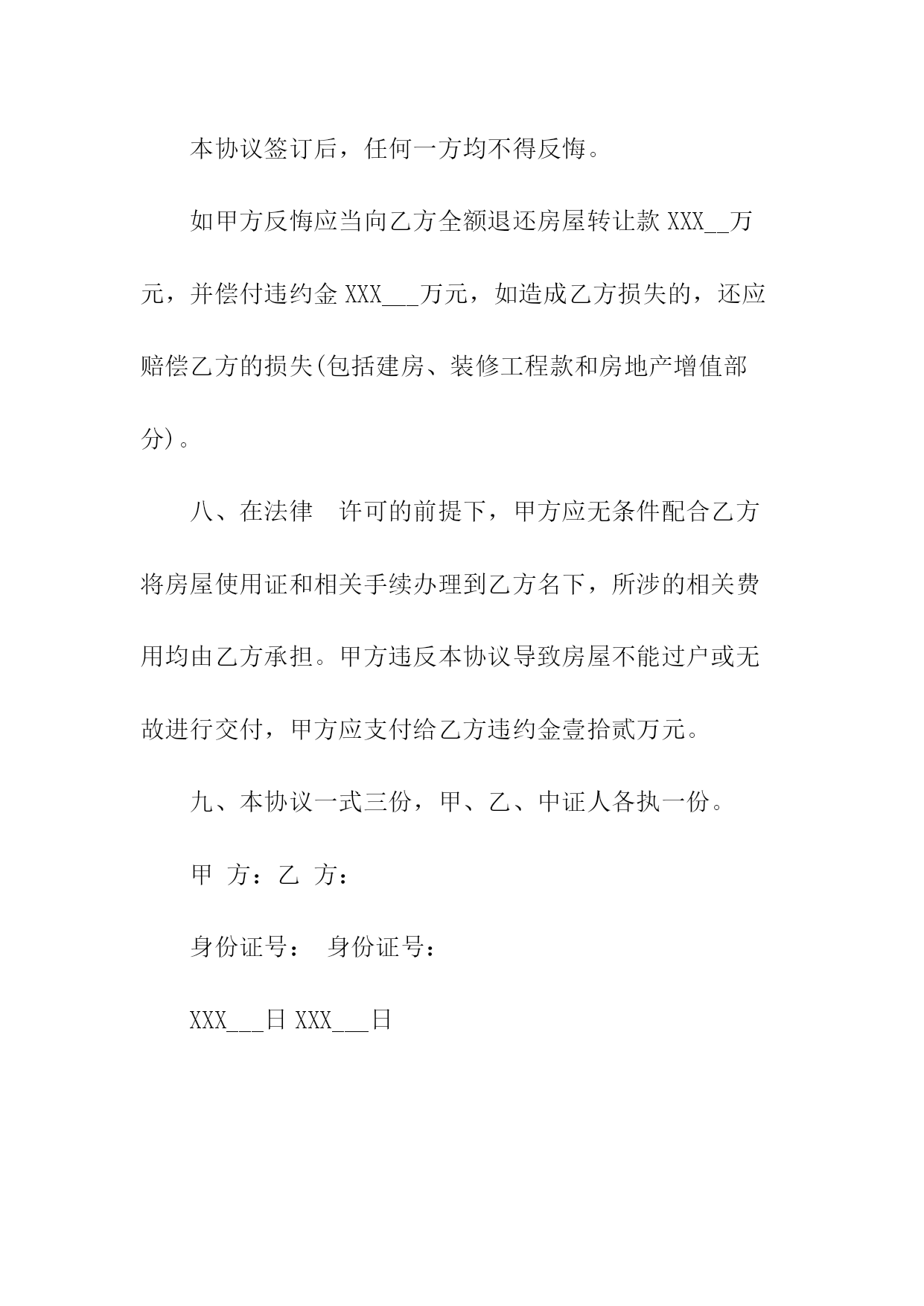 本协议签订后，任何一方均不得反悔。

如甲方反悔应当向乙方全额退还房屋转让款 XXX__万元，并偿付违约金 XXX___万元，如造成乙方损失的，还应赔偿乙方的损失(包括建房、装修工程款和房地产增值部分)。

八、在法律　许可的前提下，甲方应无条件配合乙方将房屋使用证和相关手续办理到乙方名下，所涉的相关费用均由乙方承担。甲方违反本协议导致房屋不能过户或无故进行交付，甲方应支付给乙方违约金壹拾贰万元。

九、本协议一式三份，甲、乙、中证人各执一份。

甲　方：乙　方：

身份证号：　身份证号：

XXX___日 XXX___日